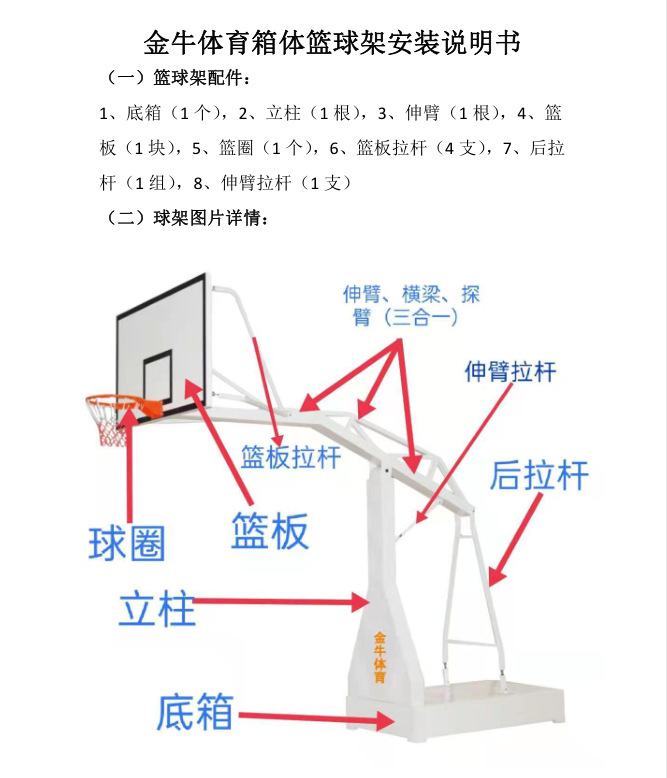 金牛体育箱体篮球架安装说明书

（一）篮球架配件：

1、底箱（1个），2、立柱（1根），3、伸臂（1根），4、篮板（1块），5、篮圈（1个），6、篮板拉杆（4支），7、后拉杆（1组），8、伸臂拉杆（1支）

（二）球架图片详情：

伸臂、横梁、探臂（三合一）

伸臂拉杆

篮板拉杆

后拉杆

球圈

篮板

立柱

金牛体育

底箱